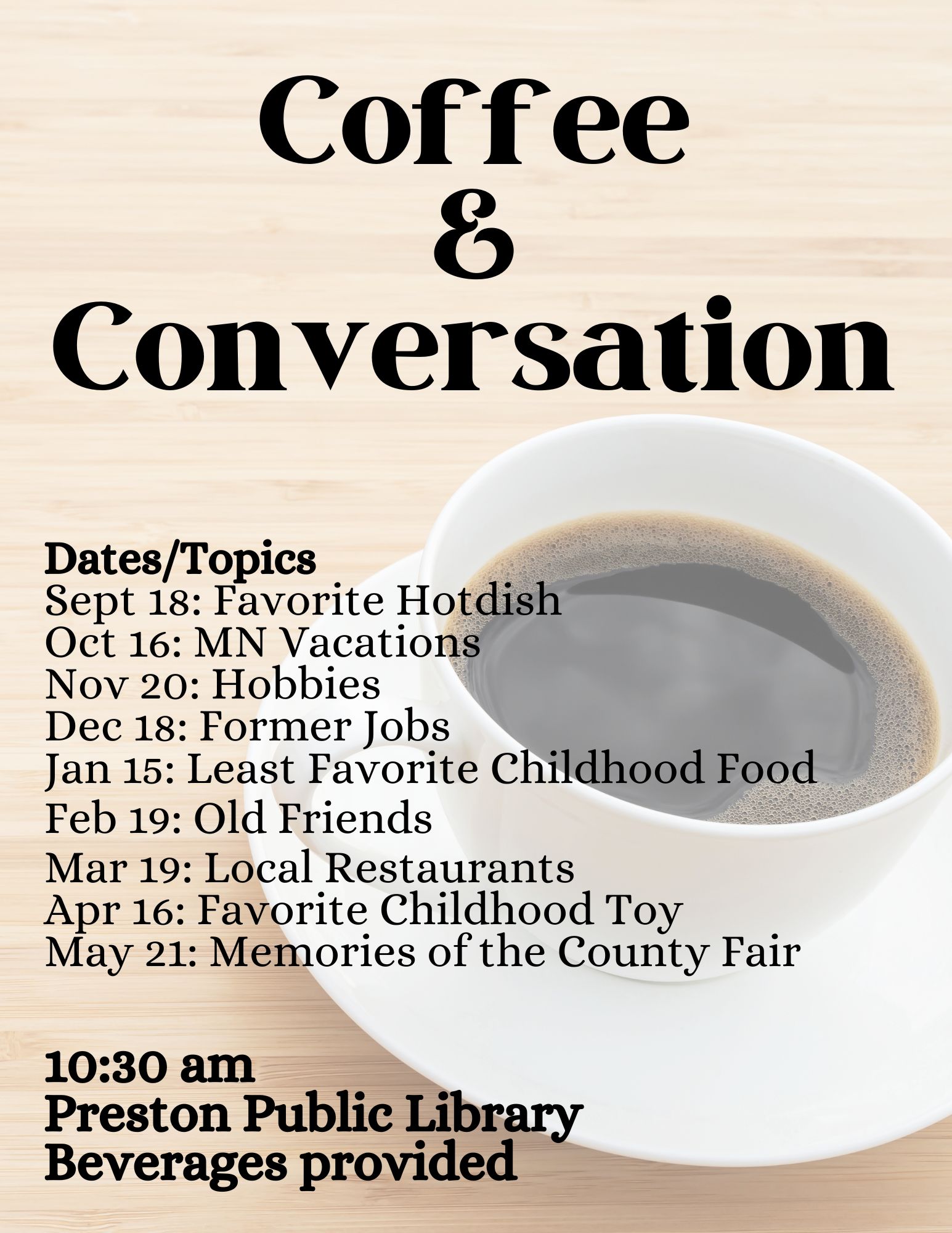 Coffee
&
Conversation

Dates/Topics
Sept 18: Favorite Hotdish
Oct 16: MN Vacations
Nov 20: Hobbies
Dec 18: Former Jobs
Jan 15: Least Favorite Childhood Food
Feb 19: Old Friends
Mar 19: Local Restaurants
Apr 16: Favorite Childhood Toy
May 21: Memories of the County Fair

10:30 am
Preston Public Library
Beverages provided